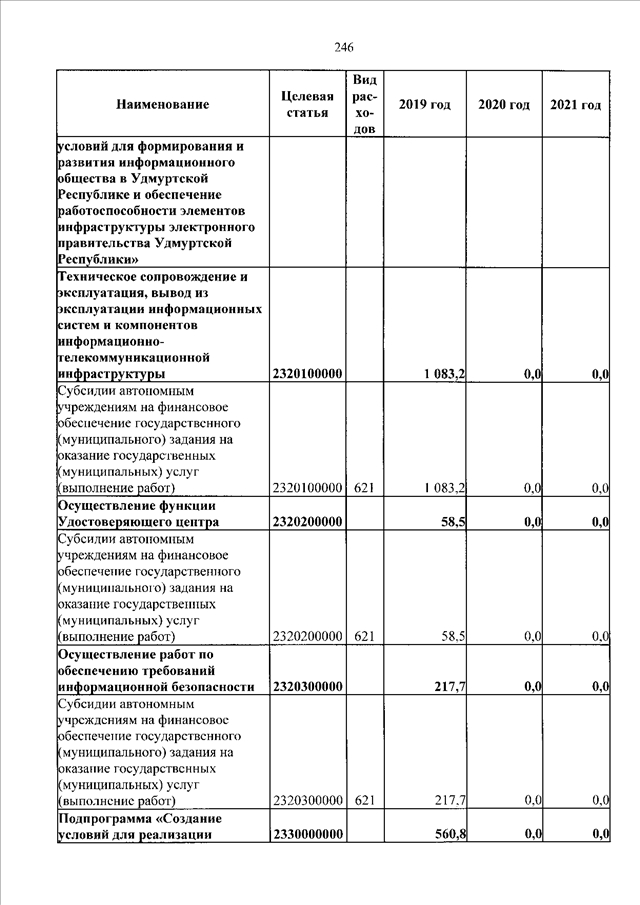 246

| Наименование | Целевая статья | Вид расходов | 2019 год | 2020 год | 2021 год |
|---|---|---|---|---|---|
| условий для формирования и развития информационного общества в Удмуртской Республике и обеспечение работоспособности элементов инфраструктуры электронного правительства Удмуртской Республики» | | | | | |
| Техническое сопровождение и эксплуатация, вывод из эксплуатации информационных систем и компонентов информационно-телекоммуникационной инфраструктуры | 2320100000 | | 1 083,2 | 0,0 | 0,0 |
| Субсидии автономным учреждениям на финансовое обеспечение государственного (муниципального) задания на оказание государственных (муниципальных) услуг (выполнение работ) | 2320100000 | 621 | 1 083,2 | 0,0 | 0,0 |
| Осуществление функции Удостоверяющего центра | 2320200000 | | 58,5 | 0,0 | 0,0 |
| Субсидии автономным учреждениям на финансовое обеспечение государственного (муниципального) задания на оказание государственных (муниципальных) услуг (выполнение работ) | 2320200000 | 621 | 58,5 | 0,0 | 0,0 |
| Осуществление работ по обеспечению требований информационной безопасности | 2320300000 | | 217,7 | 0,0 | 0,0 |
| Субсидии автономным учреждениям на финансовое обеспечение государственного (муниципального) задания на оказание государственных (муниципальных) услуг (выполнение работ) | 2320300000 | 621 | 217,7 | 0,0 | 0,0 |
| Подпрограмма «Создание условий для реализации | 2330000000 | | 560,8 | 0,0 | 0,0 |